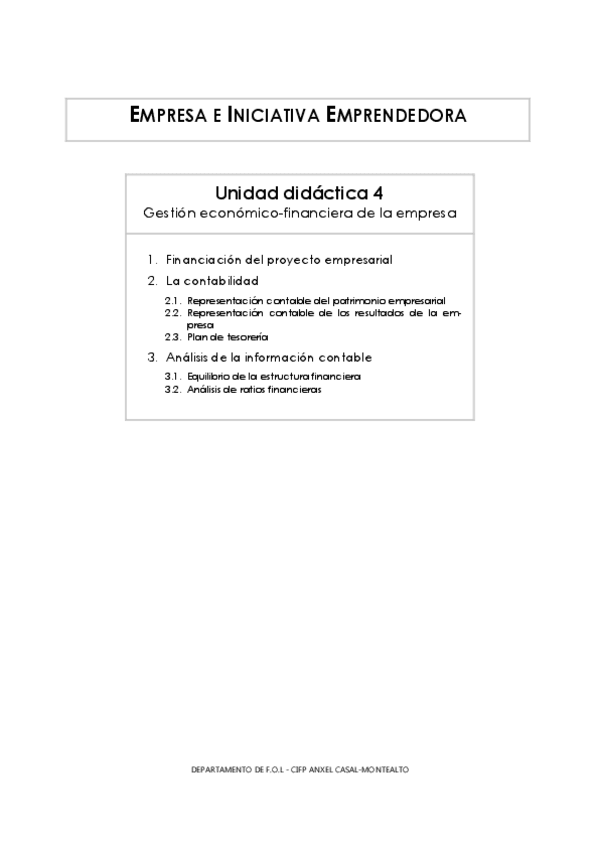 EMPRESA E INICIATIVA EMPRENDEDORA

Unidad didáctica 4
Gestión económico-financiera de la empresa

1. Financiación del proyecto empresarial
2. La contabilidad
2.1. Representación contable del patrimonio empresarial
2.2. Representación contable de los resultados de la empresa
2.3. Plan de tesorería
3. Análisis de la información contable
3.1. Equilibrio de la estructura financiera
3.2. Análisis de ratios financieras

DEPARTAMENTO DE F.O.L - CIFP ANXEL CASAL-MONTEALTO